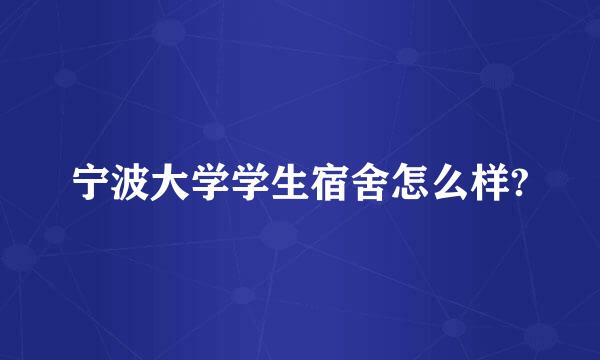 宁波大学学生宿舍怎么样?